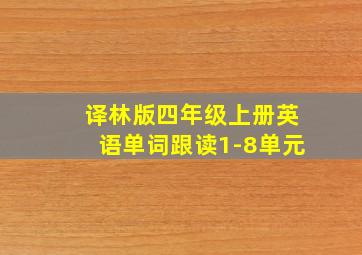 译林版四年级上册英语单词跟读1-8单元